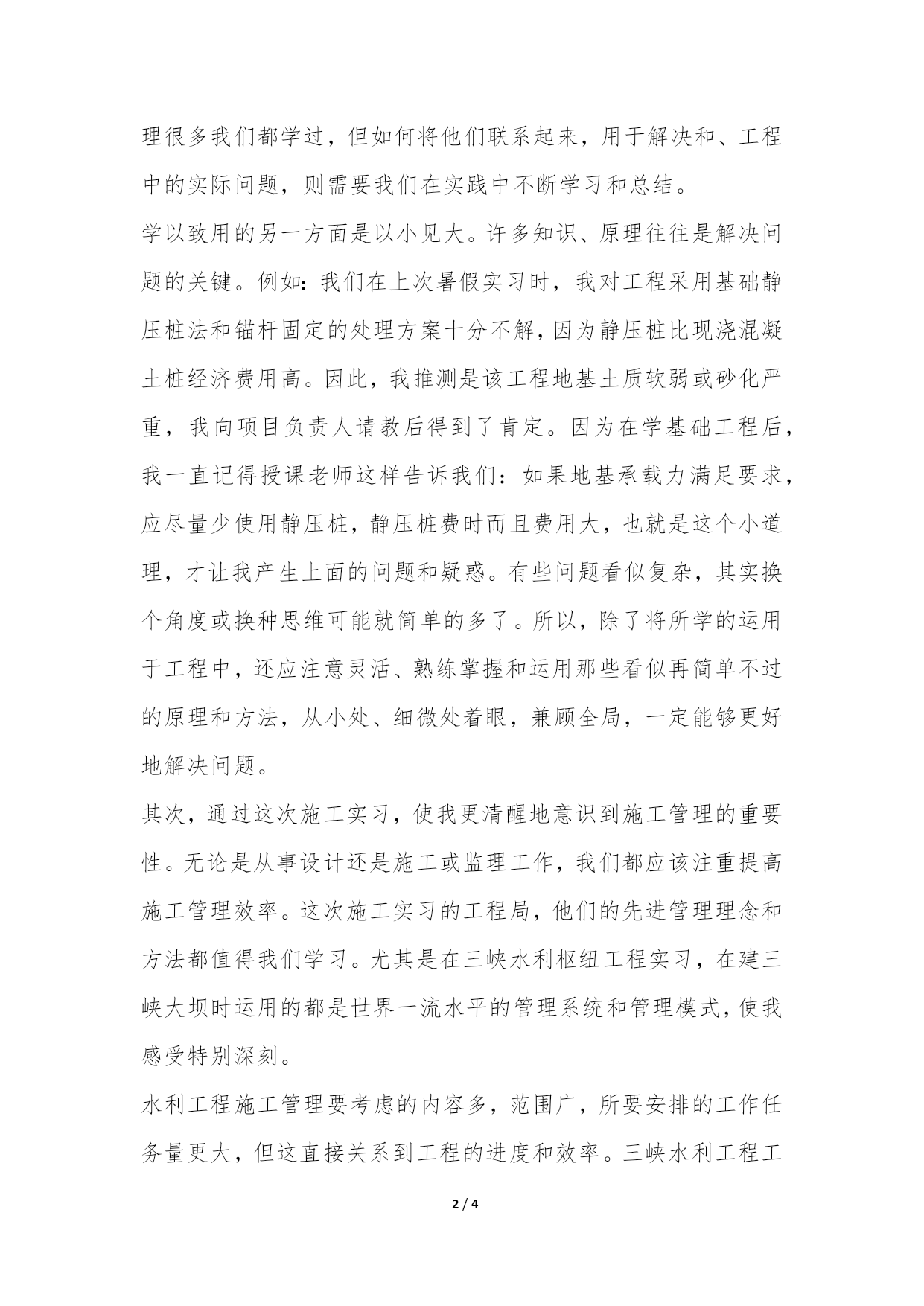 理很多我们都学过，但如何将他们联系起来，用于解决和、工程中的实际问题，则需要我们在实践中不断学习和总结。

学以致用的另一方面是以小见大。许多知识、原理往往是解决问题的关键。例如：我们在上次暑假实习时，我对工程采用基础静压桩法和锚杆固定的处理方案十分不解，因为静压桩比现浇混凝土桩经济费用高。因此，我推测是该工程地基土质软弱或砂化严重，我向项目负责人请教后得到了肯定。因为在学基础工程后，我一直记得授课老师这样告诉我们：如果地基承载力满足要求，应尽量少使用静压桩，静压桩费时而且费用大，也就是这个小道理，才让我产生上面的问题和疑惑。有些问题看似复杂，其实换个角度或换种思维可能就简单的多了。所以，除了将所学的运用于工程中，还应注意灵活、熟练掌握和运用那些看似再简单不过的原理和方法，从小处、细微处着眼，兼顾全局，一定能够更好地解决问题。

其次，通过这次施工实习，使我更清醒地意识到施工管理的重要性。无论是从事设计还是施工或监理工作，我们都应该注重提高施工管理效率。这次施工实习的工程局，他们的先进管理理念和方法都值得我们学习。尤其是在三峡水利枢纽工程实习，在建三峡大坝时运用的都是世界一流水平的管理系统和管理模式，使我感受特别深刻。

水利工程施工管理要考虑的内容多，范围广，所要安排的工作任务量更大，但这直接关系到工程的进度和效率。三峡水利工程工

2 / 4